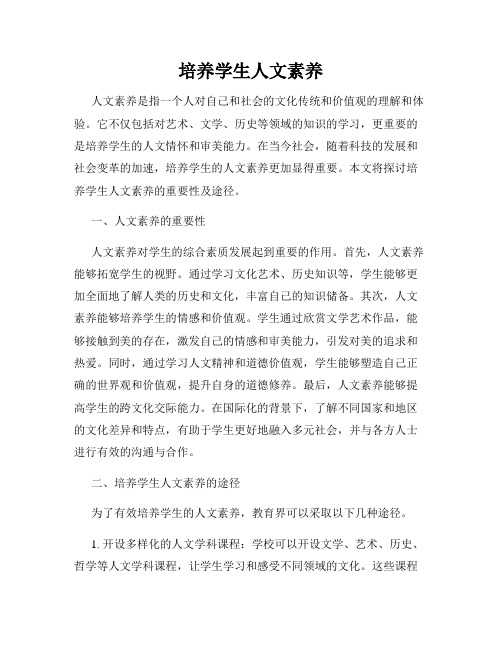 培养学生人文素养

人文素养是指一个人对自己和社会的文化传统和价值观的理解和体验。它不仅包括对艺术、文学、历史等领域的知识的学习，更重要的是培养学生的人文情怀和审美能力。在当今社会，随着科技的发展和社会变革的加速，培养学生的人文素养更加显得重要。本文将探讨培养学生人文素养的重要性及途径。

一、人文素养的重要性

人文素养对学生的综合素质发展起到重要的作用。首先，人文素养能够拓宽学生的视野。通过学习文化艺术、历史知识等，学生能够更加全面地了解人类的历史和文化，丰富自己的知识储备。其次，人文素养能够培养学生的情感和价值观。学生通过欣赏文学艺术作品，能够接触到美的存在，激发自己的情感和审美能力，引发对美的追求和热爱。同时，通过学习人文精神和道德价值观，学生能够塑造自己正确的世界观和价值观，提升自身的道德修养。最后，人文素养能够提高学生的跨文化交际能力。在国际化的背景下，了解不同国家和地区的文化差异和特点，有助于学生更好地融入多元社会，并与各方人士进行有效的沟通与合作。

二、培养学生人文素养的途径

为了有效培养学生的人文素养，教育界可以采取以下几种途径。

1. 开设多样化的人文学科课程：学校可以开设文学、艺术、历史、哲学等人文学科课程，让学生学习和感受不同领域的文化。这些课程